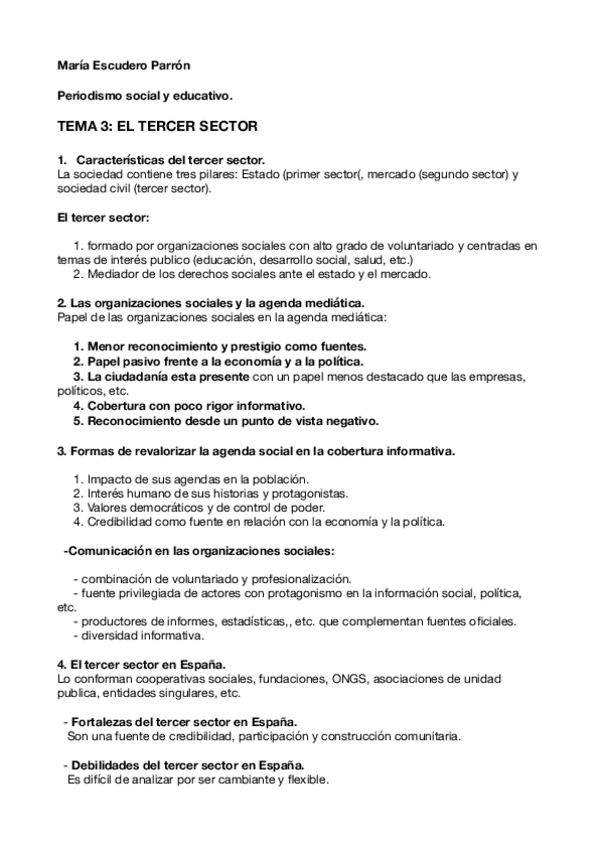 María Escudero Parrón

Periodismo social y educativo.

TEMA 3: EL TERCER SECTOR

1. Características del tercer sector.
La sociedad contiene tres pilares: Estado (primer sector(, mercado (segundo sector) y sociedad civil (tercer sector).

El tercer sector:

1. formado por organizaciones sociales con alto grado de voluntariado y centradas en temas de interés publico (educación, desarrollo social, salud, etc.)
2. Mediador de los derechos sociales ante el estado y el mercado.

2. Las organizaciones sociales y la agenda mediática.
Papel de las organizaciones sociales en la agenda mediática:

1. Menor reconocimiento y prestigio como fuentes.
2. Papel pasivo frente a la economía y a la política.
3. La ciudadanía esta presente con un papel menos destacado que las empresas, políticos, etc.
4. Cobertura con poco rigor informativo.
5. Reconocimiento desde un punto de vista negativo.

3. Formas de revalorizar la agenda social en la cobertura informativa.

1. Impacto de sus agendas en la población.
2. Interés humano de sus historias y protagonistas.
3. Valores democráticos y de control de poder.
4. Credibilidad como fuente en relación con la economía y la política.

-Comunicación en las organizaciones sociales:

- combinación de voluntariado y profesionalización.
- fuente privilegiada de actores con protagonismo en la información social, política, etc.
- productores de informes, estadísticas,, etc. que complementan fuentes oficiales.
- diversidad informativa.

4. El tercer sector en España.
Lo conforman cooperativas sociales, fundaciones, ONGS, asociaciones de unidad publica, entidades singulares, etc.

- Fortalezas del tercer sector en España.
Son una fuente de credibilidad, participación y construcción comunitaria.

- Debilidades del tercer sector en España.
Es difícil de analizar por ser cambiante y flexible.